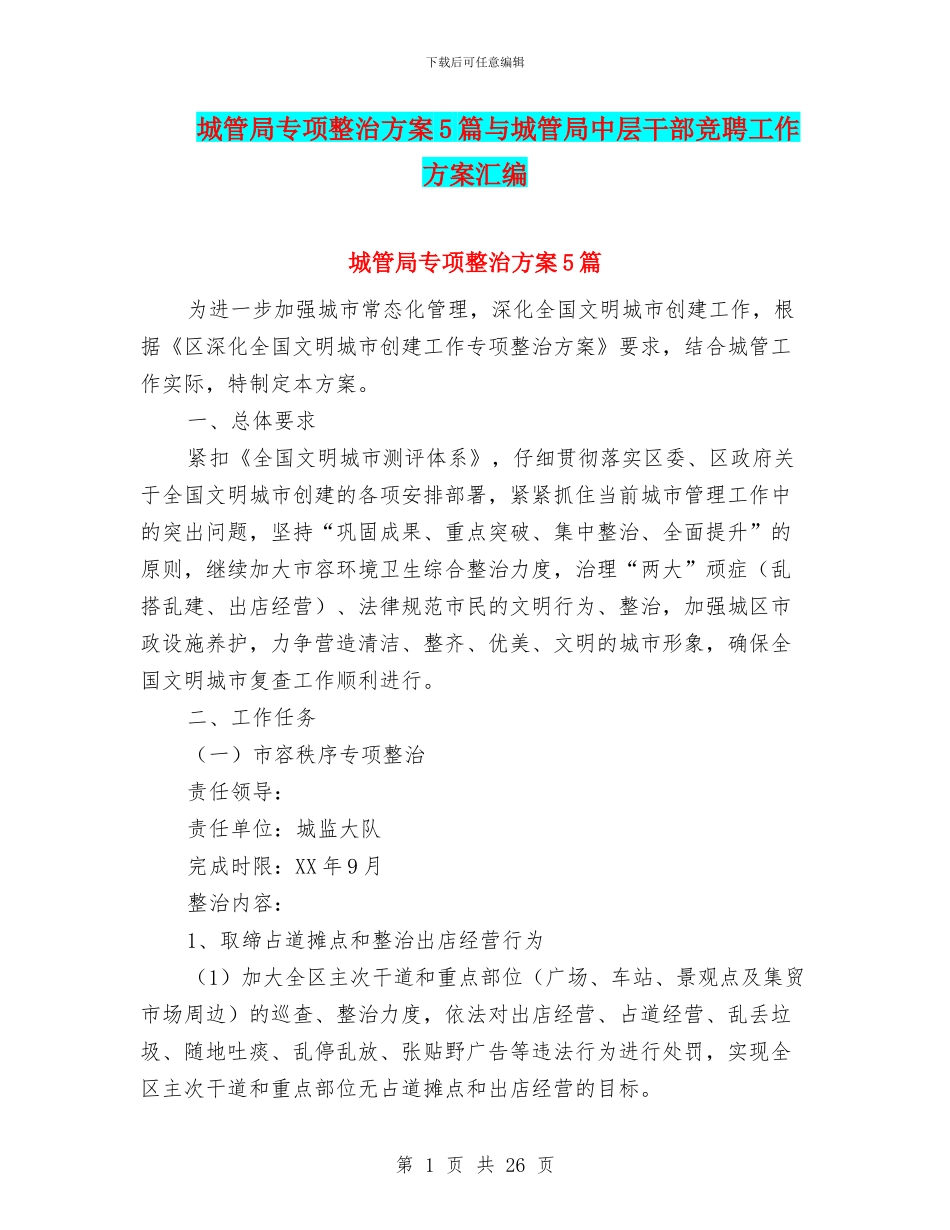 下载后可任意编辑

城管局专项整治方案5篇与城管局中层干部竞聘工作方案汇编

城管局专项整治方案5篇

为进一步加强城市常态化管理，深化全国文明城市创建工作，根据《区深化全国文明城市创建工作专项整治方案》要求，结合城管工作实际，特制定本方案。

一、总体要求

紧扣《全国文明城市测评体系》，仔细贯彻落实区委、区政府关于全国文明城市创建的各项安排部署，紧紧抓住当前城市管理工作中的突出问题，坚持“巩固成果、重点突破、集中整治、全面提升”的原则，继续加大市容环境卫生综合整治力度，治理“两大”顽症（乱搭乱建、出店经营）、法律规范市民的文明行为、整治，加强城区市政设施养护，力争营造清洁、整齐、优美、文明的城市形象，确保全国文明城市复查工作顺利进行。

二、工作任务

（一）市容秩序专项整治

责任领导：

责任单位：城监大队

完成时限：XX年9月

整治内容：

1、取缔占道摊点和整治出店经营行为

（1）加大全区主次干道和重点部位（广场、车站、景观点及集贸市场周边）的巡查、整治力度，依法对出店经营、占道经营、乱丢垃圾、随地吐痰、乱停乱放、张贴野广告等违法行为进行处罚，实现全区主次干道和重点部位无占道摊点和出店经营的目标。

第 1 页 共 26 页